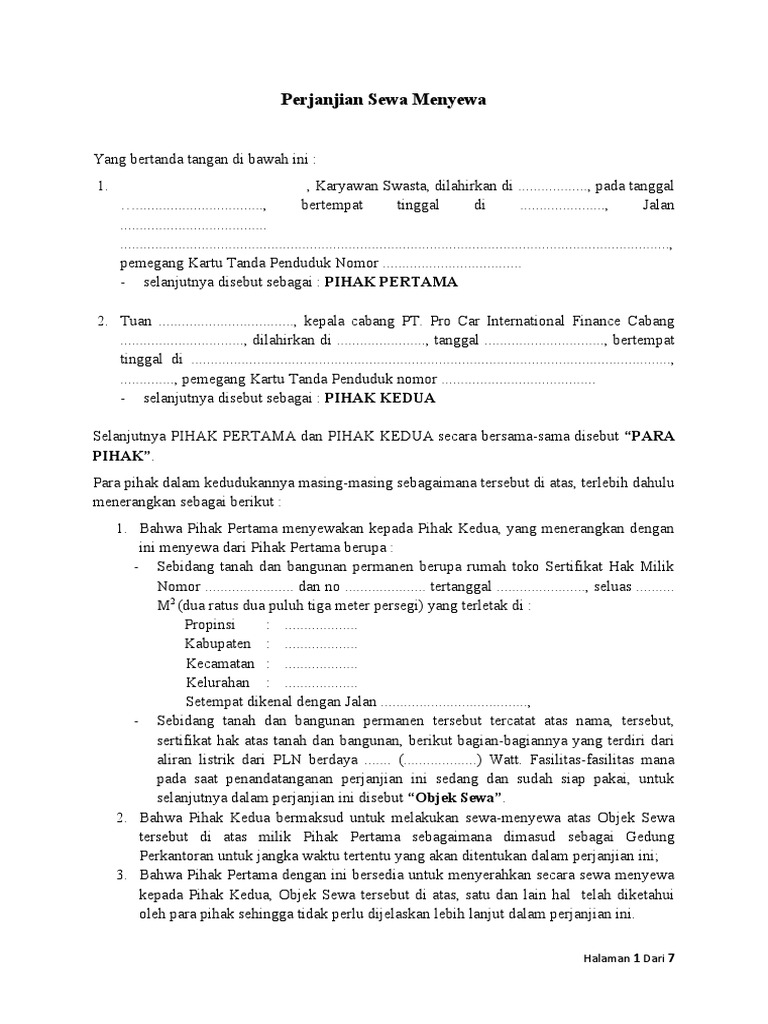 Perjanjian Sewa Menyewa

Yang bertanda tangan di bawah ini :

1. , Karyawan Swasta, dilahirkan di ____, pada tanggal ____, bertempat tinggal di ____, Jalan ____ ____, pemegang Kartu Tanda Penduduk Nomor ____
- selanjutnya disebut sebagai : PIHAK PERTAMA

2. Tuan ____, kepala cabang PT. Pro Car International Finance Cabang ____, dilahirkan di ____, tanggal ____, bertempat tinggal di ____, ____, pemegang Kartu Tanda Penduduk nomor ____
- selanjutnya disebut sebagai : PIHAK KEDUA

Selanjutnya PIHAK PERTAMA dan PIHAK KEDUA secara bersama-sama disebut "PARA PIHAK".

Para pihak dalam kedudukannya masing-masing sebagaimana tersebut di atas, terlebih dahulu menerangkan sebagai berikut :

1. Bahwa Pihak Pertama menyewakan kepada Pihak Kedua, yang menerangkan dengan ini menyewa dari Pihak Pertama berupa :
- Sebidang tanah dan bangunan permanen berupa rumah toko Sertifikat Hak Milik Nomor ____ dan no ____ tertanggal ____, seluas ____ $M^2$ (dua ratus dua puluh tiga meter persegi) yang terletak di :
Propinsi : ____
Kabupaten : ____
Kecamatan : ____
Kelurahan : ____
Setempat dikenal dengan Jalan ____,
- Sebidang tanah dan bangunan permanen tersebut tercatat atas nama, tersebut, sertifikat hak atas tanah dan bangunan, berikut bagian-bagiannya yang terdiri dari aliran listrik dari PLN berdaya ____ (____) Watt. Fasilitas-fasilitas mana pada saat penandatanganan perjanjian ini sedang dan sudah siap pakai, untuk selanjutnya dalam perjanjian ini disebut "Objek Sewa".
2. Bahwa Pihak Kedua bermaksud untuk melakukan sewa-menyewa atas Objek Sewa tersebut di atas milik Pihak Pertama sebagaimana dimasud sebagai Gedung Perkantoran untuk jangka waktu tertentu yang akan ditentukan dalam perjanjian ini;
3. Bahwa Pihak Pertama dengan ini bersedia untuk menyerahkan secara sewa menyewa kepada Pihak Kedua, Objek Sewa tersebut di atas, satu dan lain hal telah diketahui oleh para pihak sehingga tidak perlu dijelaskan lebih lanjut dalam perjanjian ini.

Halaman 1 Dari 7